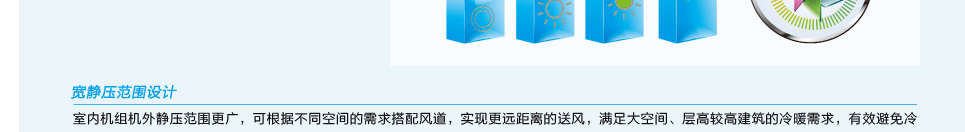 宽静压范围设计

室内机组机外静压范围更广，可根据不同空间的需求搭配风道，实现更远距离的送风，满足大空间、层高较高建筑的冷暖需求，有效避免冷